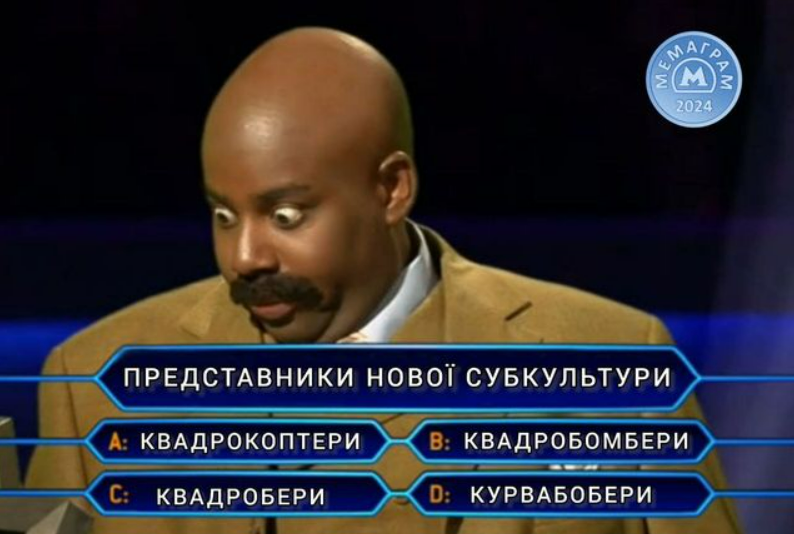 МЕМАГРАМ
М
2024

ПРЕДСТАВНИКИ НОВОЇ СУБКУЛЬТУРИ

A: КВАДРОКОПТЕРИ
B: КВАДРОБОМБЕРИ
C: КВАДРОБЕРИ
D: КУРВАБОБЕРИ